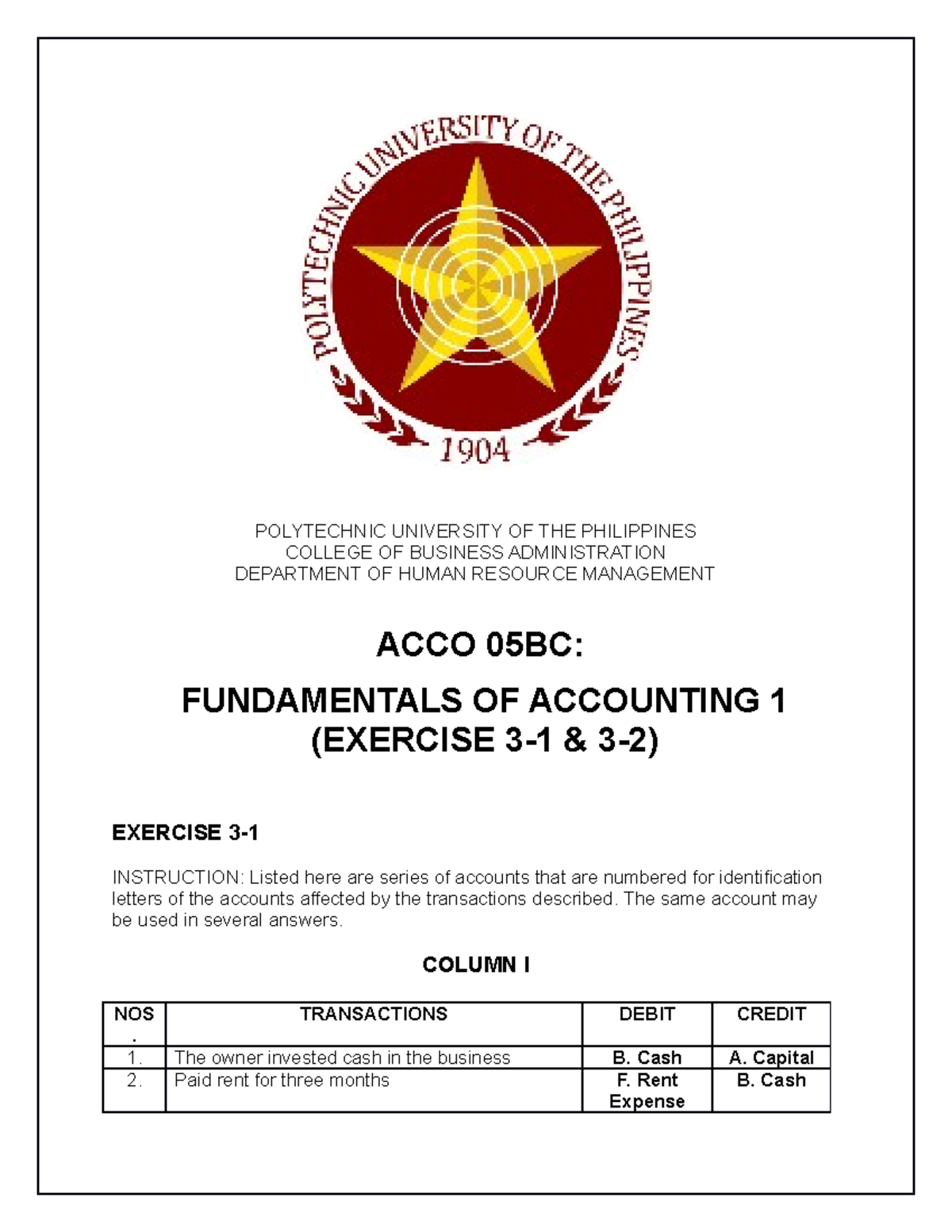 POLYTECHNIC UNIVERSITY OF THE PHILIPPINES

1904

POLYTECHNIC UNIVERSITY OF THE PHILIPPINES
COLLEGE OF BUSINESS ADMINISTRATION
DEPARTMENT OF HUMAN RESOURCE MANAGEMENT

ACCO 05BC:

FUNDAMENTALS OF ACCOUNTING 1
(EXERCISE 3-1 & 3-2)

EXERCISE 3-1

INSTRUCTION: Listed here are series of accounts that are numbered for identification letters of the accounts affected by the transactions described. The same account may be used in several answers.

COLUMN I

| NOS. | TRANSACTIONS | DEBIT | CREDIT |
|---|---|---|---|
| 1. | The owner invested cash in the business | B. Cash | A. Capital |
| 2. | Paid rent for three months | F. Rent Expense | B. Cash |